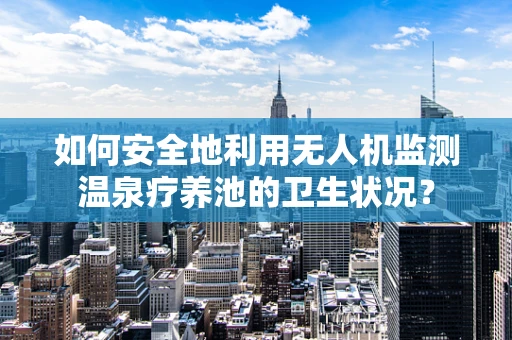 如何安全地利用无人机监测温泉疗养池的卫生状况？